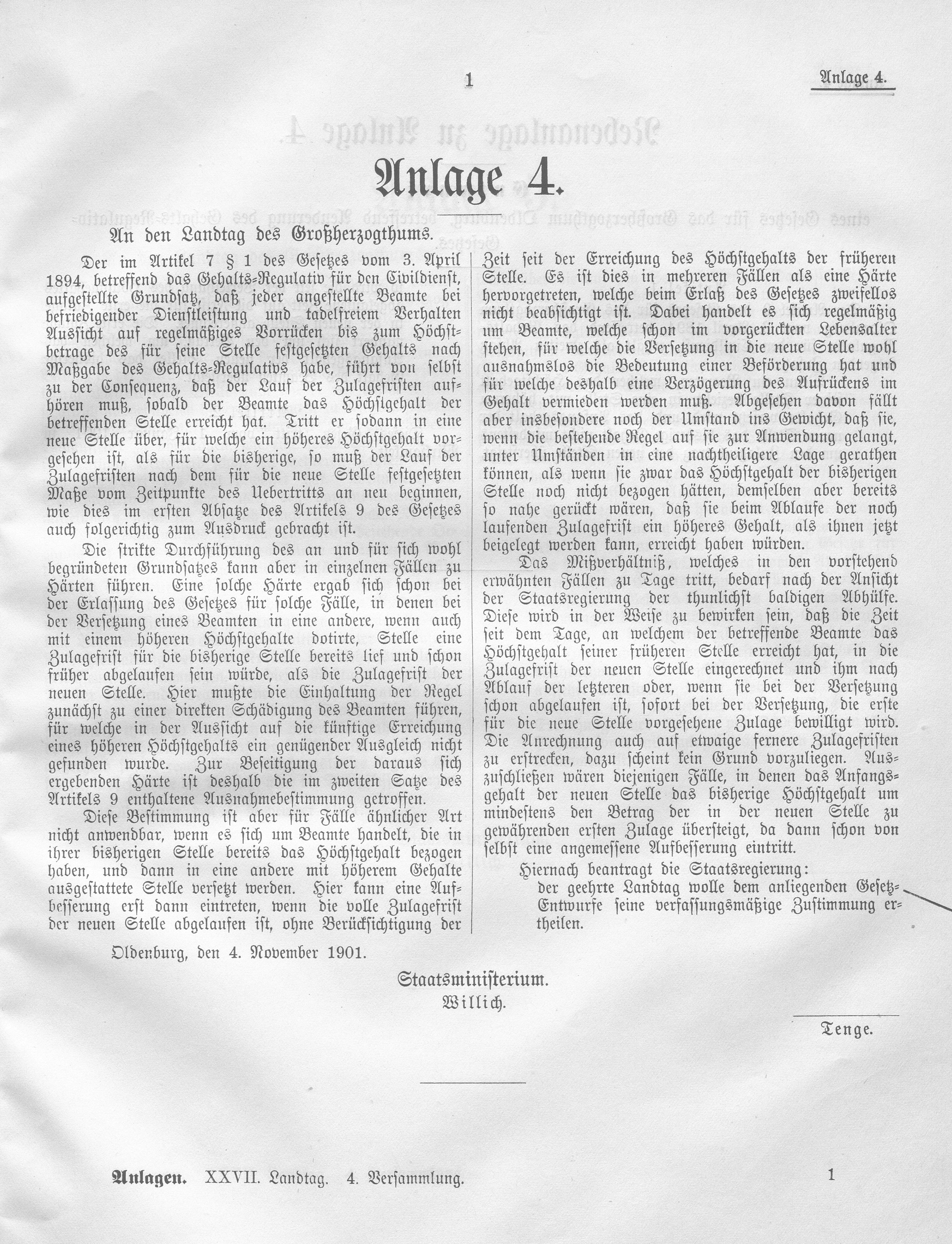 1

Anlage 4.

Anlage 4.

An den Landtag des Großherzogthums.

Der im Artikel 7 § 1 des Gesetzes vom 3. April 1894, betreffend das Gehalts-Regulativ für den Civildienst, aufgestellte Grundsatz, daß jeder angestellte Beamte bei befriedigender Dienstleistung und tadelfreiem Verhalten Aussicht auf regelmäßiges Vorrücken bis zum Höchstbetrage des für seine Stelle festgesetzten Gehalts nach Maßgabe des Gehalts-Regulativs habe, führt von selbst zu der Consequenz, daß der Lauf der Zulagefristen aufhören muß, sobald der Beamte das Höchstgehalt der betreffenden Stelle erreicht hat. Tritt er sodann in eine neue Stelle über, für welche ein höheres Höchstgehalt vorgesehen ist, als für die bisherige, so muß der Lauf der Zulagefristen nach dem für die neue Stelle festgesetzten Maße vom Zeitpunkte des Uebertritts an neu beginnen, wie dies im ersten Absatze des Artikels 9 des Gesetzes auch folgerichtig zum Ausdruck gebracht ist.

Die strikte Durchführung des an und für sich wohl begründeten Grundsatzes kann aber in einzelnen Fällen zu Härten führen. Eine solche Härte ergab sich schon bei der Erlassung des Gesetzes für solche Fälle, in denen bei der Versetzung eines Beamten in eine andere, wenn auch mit einem höheren Höchstgehalte dotirte, Stelle eine Zulagefrist für die bisherige Stelle bereits lief und schon früher abgelaufen sein würde, als die Zulagefrist der neuen Stelle. Hier mußte die Einhaltung der Regel zunächst zu einer direkten Schädigung des Beamten führen, für welche in der Aussicht auf die künftige Erreichung eines höheren Höchstgehalts ein genügender Ausgleich nicht gefunden wurde. Zur Beseitigung der daraus sich ergebenden Härte ist deshalb die im zweiten Satze des Artikels 9 enthaltene Ausnahmebestimmung getroffen.

Diese Bestimmung ist aber für Fälle ähnlicher Art nicht anwendbar, wenn es sich um Beamte handelt, die in ihrer bisherigen Stelle bereits das Höchstgehalt bezogen haben, und dann in eine andere mit höherem Gehalte ausgestattete Stelle versetzt werden. Hier kann eine Aufbesserung erst dann eintreten, wenn die volle Zulagefrist der neuen Stelle abgelaufen ist, ohne Berücksichtigung der Zeit seit der Erreichung des Höchstgehalts der früheren Stelle. Es ist dies in mehreren Fällen als eine Härte hervorgetreten, welche beim Erlaß des Gesetzes zweifellos nicht beabsichtigt ist. Dabei handelt es sich regelmäßig um Beamte, welche schon im vorgerückten Lebensalter stehen, für welche die Versetzung in die neue Stelle wohl ausnahmslos die Bedeutung einer Beförderung hat und für welche deshalb eine Verzögerung des Aufrückens im Gehalt vermieden werden muß. Abgesehen davon fällt aber insbesondere noch der Umstand ins Gewicht, daß sie, wenn die bestehende Regel auf sie zur Anwendung gelangt, unter Umständen in eine nachtheiligere Lage gerathen können, als wenn sie zwar das Höchstgehalt der bisherigen Stelle noch nicht bezogen hätten, demselben aber bereits so nahe gerückt wären, daß sie beim Ablaufe der noch laufenden Zulagefrist ein höheres Gehalt, als ihnen jetzt beigelegt werden kann, erreicht haben würden.

Das Mißverhältniß, welches in den vorstehend erwähnten Fällen zu Tage tritt, bedarf nach der Ansicht der Staatsregierung der thunlichst baldigen Abhülfe. Diese wird in der Weise zu bewirken sein, daß die Zeit seit dem Tage, an welchem der betreffende Beamte das Höchstgehalt seiner früheren Stelle erreicht hat, in die Zulagefrist der neuen Stelle eingerechnet und ihm nach Ablauf der letzteren oder, wenn sie bei der Versetzung schon abgelaufen ist, sofort bei der Versetzung, die erste für die neue Stelle vorgesehene Zulage bewilligt wird. Die Anrechnung auch auf etwaige fernere Zulagefristen zu erstrecken, dazu scheint kein Grund vorzuliegen. Auszuschließen wären diejenigen Fälle, in denen das Anfangsgehalt der neuen Stelle das bisherige Höchstgehalt um mindestens den Betrag der in der neuen Stelle zu gewährenden ersten Zulage übersteigt, da dann schon von selbst eine angemessene Aufbesserung eintritt.

Hiernach beantragt die Staatsregierung:
der geehrte Landtag wolle dem anliegenden Gesetz-Entwurfe seine verfassungsmäßige Zustimmung ertheilen.

Oldenburg, den 4. November 1901.

Staatsministerium.
Willich.

Tenge.

Anlagen. XXVII. Landtag. 4. Versammlung.

1